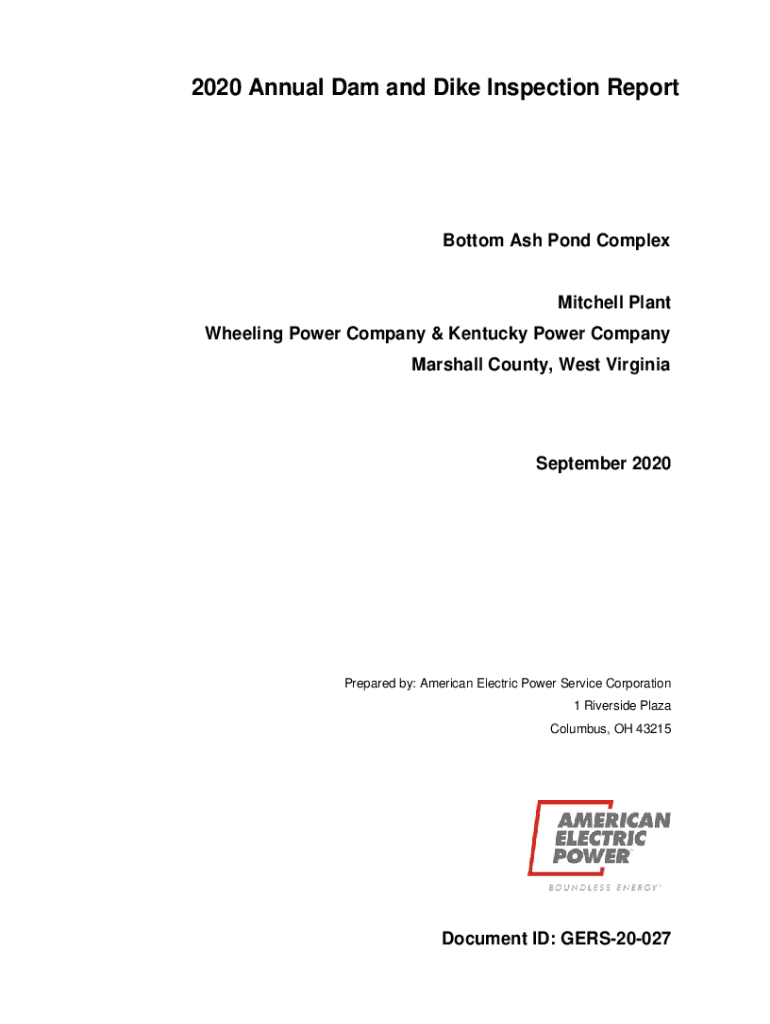 2020 Annual Dam and Dike Inspection Report

Bottom Ash Pond Complex

Mitchell Plant
Wheeling Power Company & Kentucky Power Company
Marshall County, West Virginia

September 2020

Prepared by: American Electric Power Service Corporation
1 Riverside Plaza
Columbus, OH 43215

AMERICAN ELECTRIC POWER
BOUNDLESS ENERGY

Document ID: GERS-20-027